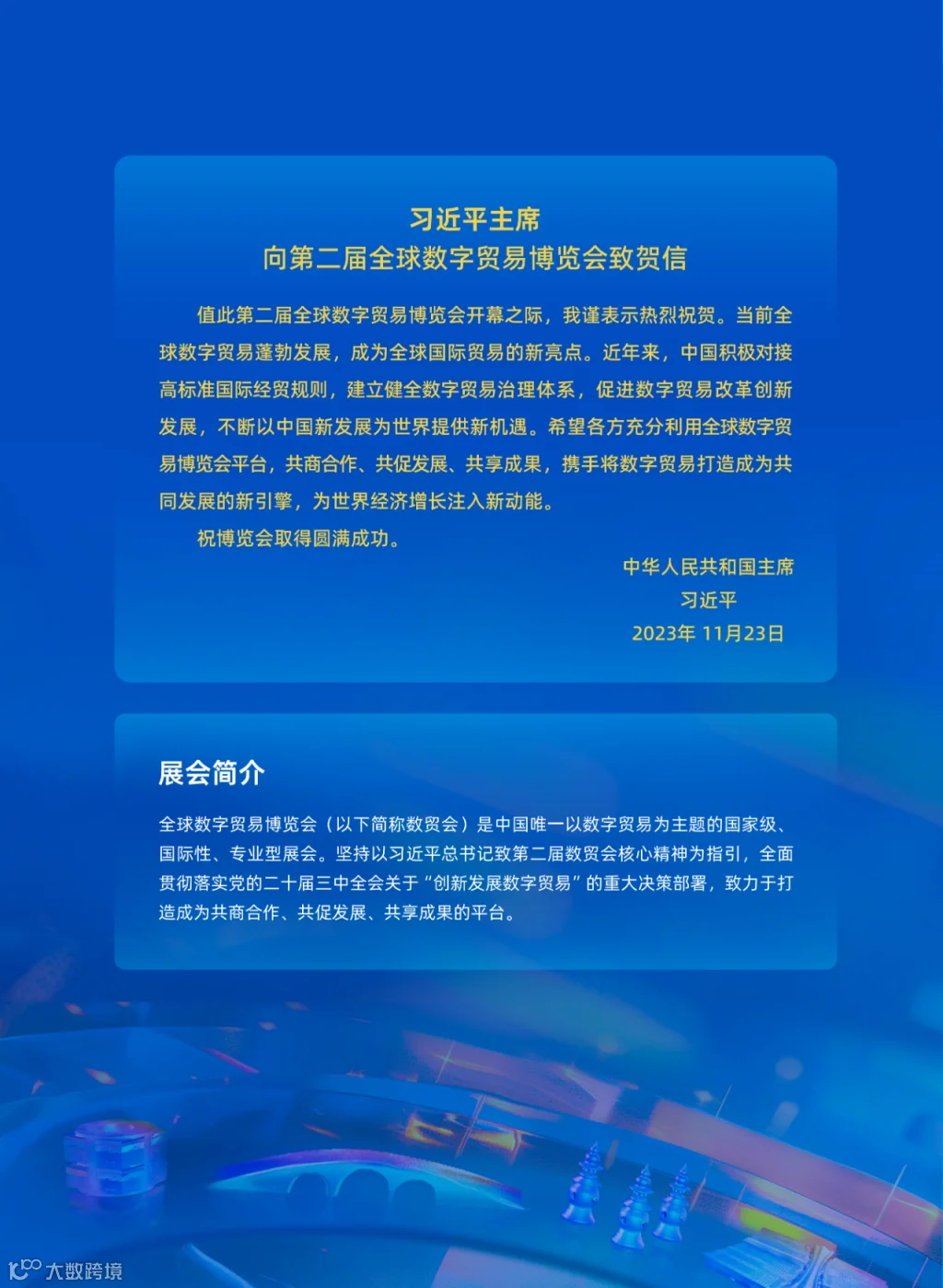 习近平主席
向第二届全球数字贸易博览会致贺信

值此第二届全球数字贸易博览会开幕之际，我谨表示热烈祝贺。当前全球数字贸易蓬勃发展，成为全球国际贸易的新亮点。近年来，中国积极对接高标准国际经贸规则，建立健全数字贸易治理体系，促进数字贸易改革创新发展，不断以中国新发展为世界提供新机遇。希望各方充分利用全球数字贸易博览会平台，共商合作、共促发展、共享成果，携手将数字贸易打造成为共同发展的新引擎，为世界经济增长注入新动能。

祝博览会取得圆满成功。

中华人民共和国主席
习近平
2023年 11月23日

展会简介

全球数字贸易博览会（以下简称数贸会）是中国唯一以数字贸易为主题的国家级、国际性、专业型展会。坚持以习近平总书记致第二届数贸会核心精神为指引，全面贯彻落实党的二十届三中全会关于“创新发展数字贸易”的重大决策部署，致力于打造成为共商合作、共促发展、共享成果的平台。

大数跨境